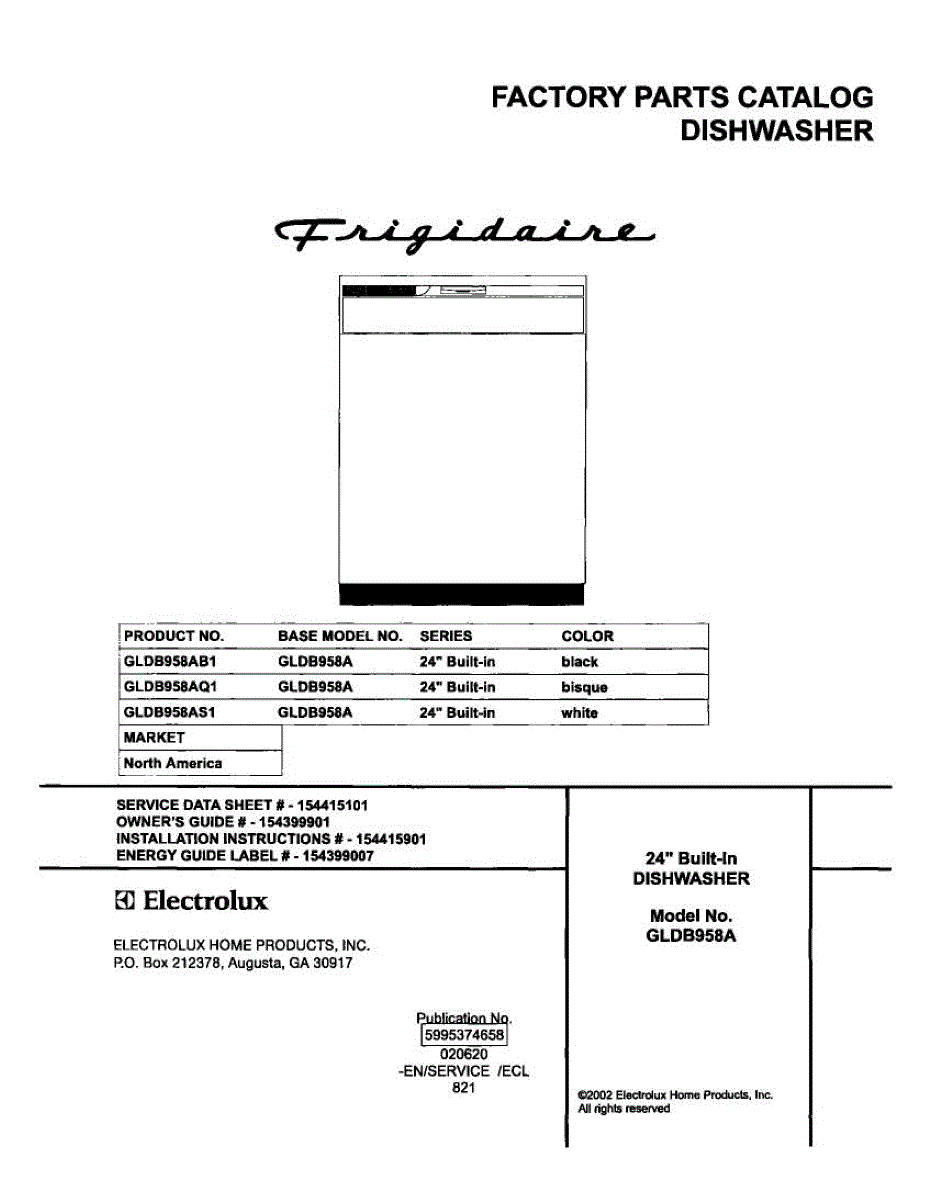 FACTORY PARTS CATALOG
DISHWASHER

Frigidaire

| PRODUCT NO. | BASE MODEL NO. | SERIES | COLOR |
|---|---|---|---|
| GLDB958AB1 | GLDB958A | 24" Built-in | black |
| GLDB958AQ1 | GLDB958A | 24" Built-in | bisque |
| GLDB958AS1 | GLDB958A | 24" Built-in | white |

| MARKET |
|---|
| North America |

SERVICE DATA SHEET # - 154415101
OWNER'S GUIDE # - 154399901
INSTALLATION INSTRUCTIONS # - 154415901
ENERGY GUIDE LABEL # - 154399007

Electrolux

ELECTROLUX HOME PRODUCTS, INC.
P.O. Box 212378, Augusta, GA 30917

Publication No.
5995374658
020620
-EN/SERVICE /ECL
821

24" Built-In
DISHWASHER

Model No.
GLDB958A

©2002 Electrolux Home Products, Inc.
All rights reserved